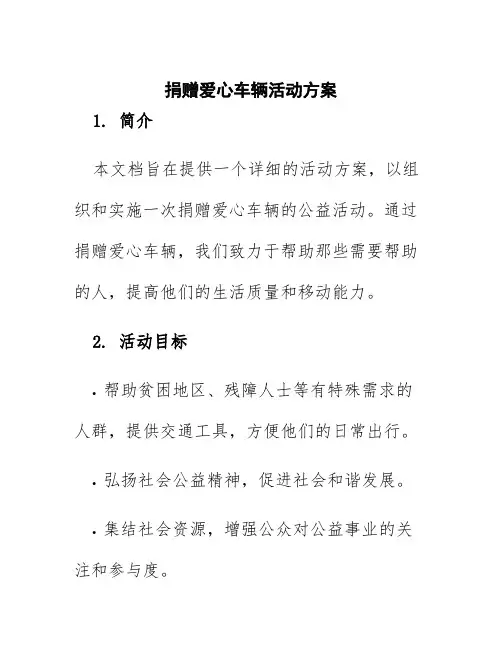 捐赠爱心车辆活动方案

1. 简介

本文档旨在提供一个详细的活动方案，以组织和实施一次捐赠爱心车辆的公益活动。通过捐赠爱心车辆，我们致力于帮助那些需要帮助的人，提高他们的生活质量和移动能力。

2. 活动目标

· 帮助贫困地区、残障人士等有特殊需求的人群，提供交通工具，方便他们的日常出行。

· 弘扬社会公益精神，促进社会和谐发展。

· 集结社会资源，增强公众对公益事业的关注和参与度。